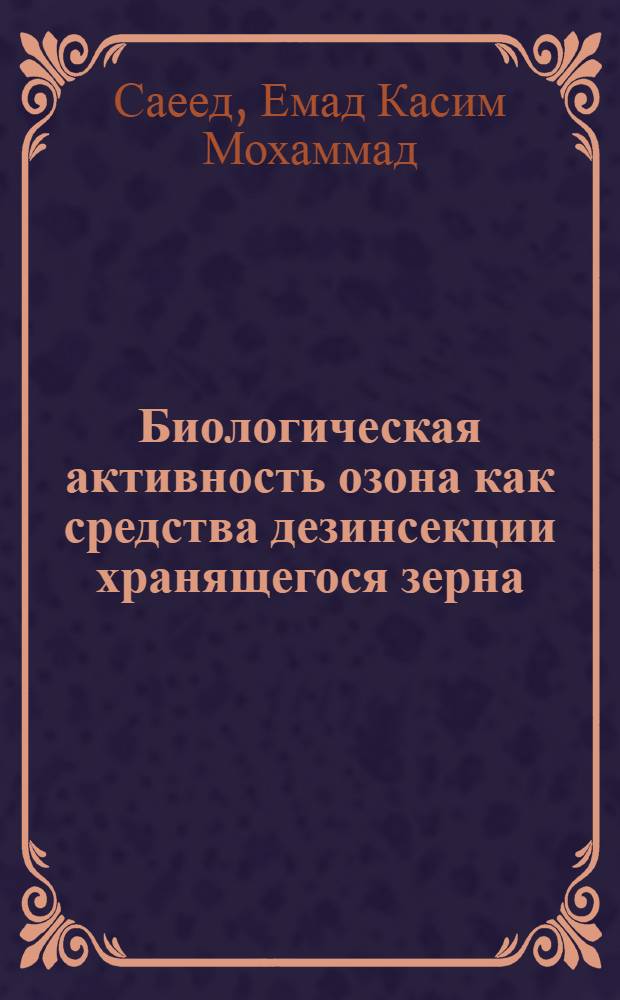 Саеед, Емад Касим Мохаммад

Биологическая активность озона как средства дезинсекции хранящегося зерна